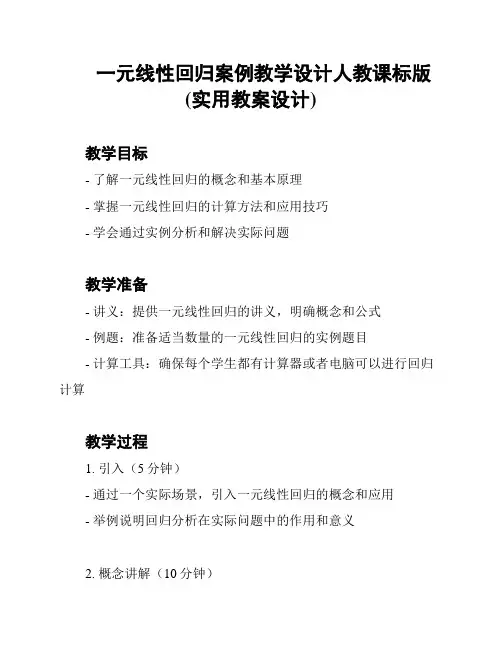 一元线性回归案例教学设计人教课标版(实用教案设计)

教学目标

- 了解一元线性回归的概念和基本原理

- 掌握一元线性回归的计算方法和应用技巧

- 学会通过实例分析和解决实际问题

教学准备

- 讲义：提供一元线性回归的讲义，明确概念和公式

- 例题：准备适当数量的一元线性回归的实例题目

- 计算工具：确保每个学生都有计算器或者电脑可以进行回归计算

教学过程

1. 引入（5 分钟）

- 通过一个实际场景，引入一元线性回归的概念和应用

- 举例说明回归分析在实际问题中的作用和意义

2. 概念讲解（10 分钟）